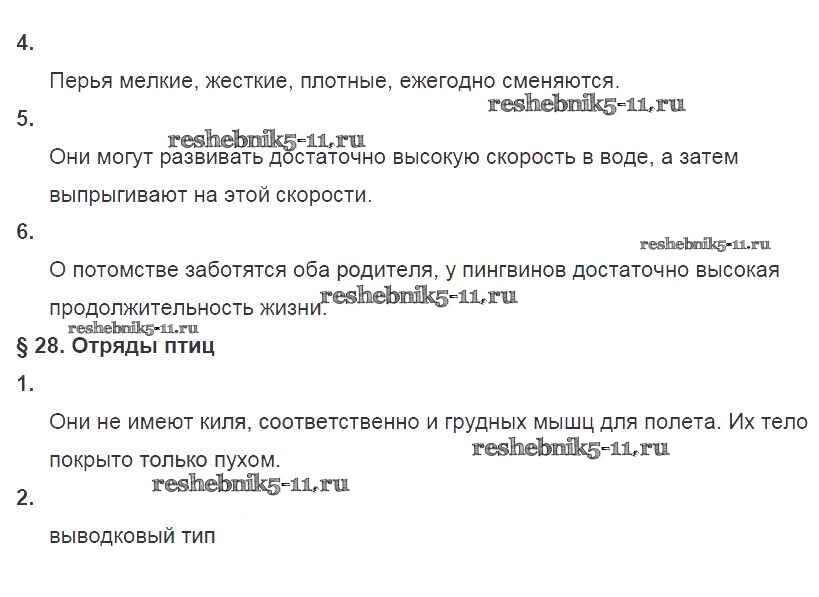 4.

Перья мелкие, жесткие, плотные, ежегодно сменяются.

5.

Они могут развивать достаточно высокую скорость в воде, а затем выпрыгивают на этой скорости.

6.

О потомстве заботятся оба родителя, у пингвинов достаточно высокая продолжительность жизни.

§ 28. Отряды птиц

1.

Они не имеют киля, соответственно и грудных мышц для полета. Их тело покрыто только пухом.

2.

выводковый тип

reshebnik5-11.ru